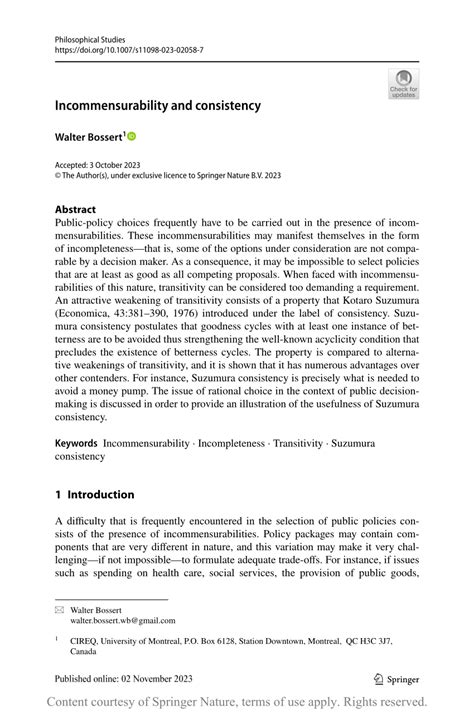 Philosophical Studies
https://doi.org/10.1007/s11098-023-02058-7

Check for updates

Incommensurability and consistency

Walter Bossert$^1$

Accepted: 3 October 2023
© The Author(s), under exclusive licence to Springer Nature B.V. 2023

Abstract
Public-policy choices frequently have to be carried out in the presence of incommensurabilities. These incommensurabilities may manifest themselves in the form of incompleteness—that is, some of the options under consideration are not comparable by a decision maker. As a consequence, it may be impossible to select policies that are at least as good as all competing proposals. When faced with incommensurabilities of this nature, transitivity can be considered too demanding a requirement. An attractive weakening of transitivity consists of a property that Kotaro Suzumura (Economica, 43:381–390, 1976) introduced under the label of consistency. Suzumura consistency postulates that goodness cycles with at least one instance of betterness are to be avoided thus strengthening the well-known acyclicity condition that precludes the existence of betterness cycles. The property is compared to alternative weakenings of transitivity, and it is shown that it has numerous advantages over other contenders. For instance, Suzumura consistency is precisely what is needed to avoid a money pump. The issue of rational choice in the context of public decision-making is discussed in order to provide an illustration of the usefulness of Suzumura consistency.

Keywords Incommensurability · Incompleteness · Transitivity · Suzumura consistency

1 Introduction

A difficulty that is frequently encountered in the selection of public policies consists of the presence of incommensurabilities. Policy packages may contain components that are very different in nature, and this variation may make it very challenging—if not impossible—to formulate adequate trade-offs. For instance, if issues such as spending on health care, social services, the provision of public goods,

Walter Bossert
walter.bossert.wb@gmail.com

$^1$ CIREQ, University of Montreal, P.O. Box 6128, Station Downtown, Montreal, QC H3C 3J7, Canada

Published online: 02 November 2023

Springer

Content courtesy of Springer Nature, terms of use apply. Rights reserved.